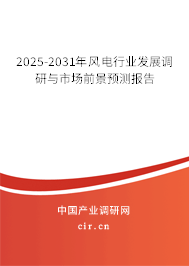 2025-2031年风电行业发展调研与市场前景预测报告

中国产业调研网

cir.cn